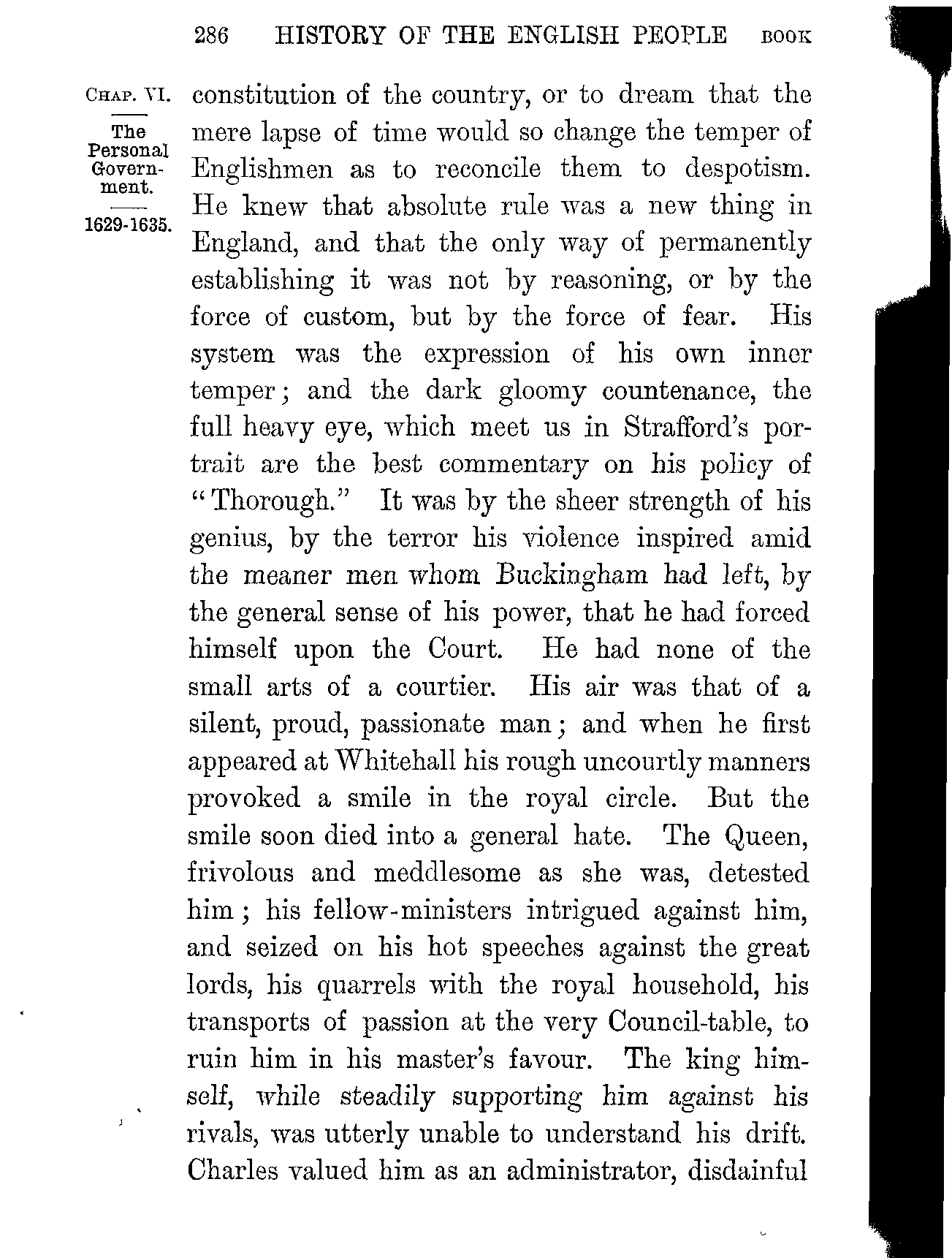 286 HISTORY OF THE ENGLISH PEOPLE BOOK

CHAP. VI.

The Personal Government.

1629-1635.

constitution of the country, or to dream that the mere lapse of time would so change the temper of Englishmen as to reconcile them to despotism. He knew that absolute rule was a new thing in England, and that the only way of permanently establishing it was not by reasoning, or by the force of custom, but by the force of fear. His system was the expression of his own inner temper; and the dark gloomy countenance, the full heavy eye, which meet us in Strafford's portrait are the best commentary on his policy of "Thorough." It was by the sheer strength of his genius, by the terror his violence inspired amid the meaner men whom Buckingham had left, by the general sense of his power, that he had forced himself upon the Court. He had none of the small arts of a courtier. His air was that of a silent, proud, passionate man; and when he first appeared at Whitehall his rough uncourtly manners provoked a smile in the royal circle. But the smile soon died into a general hate. The Queen, frivolous and meddlesome as she was, detested him; his fellow-ministers intrigued against him, and seized on his hot speeches against the great lords, his quarrels with the royal household, his transports of passion at the very Council-table, to ruin him in his master's favour. The king himself, while steadily supporting him against his rivals, was utterly unable to understand his drift. Charles valued him as an administrator, disdainful